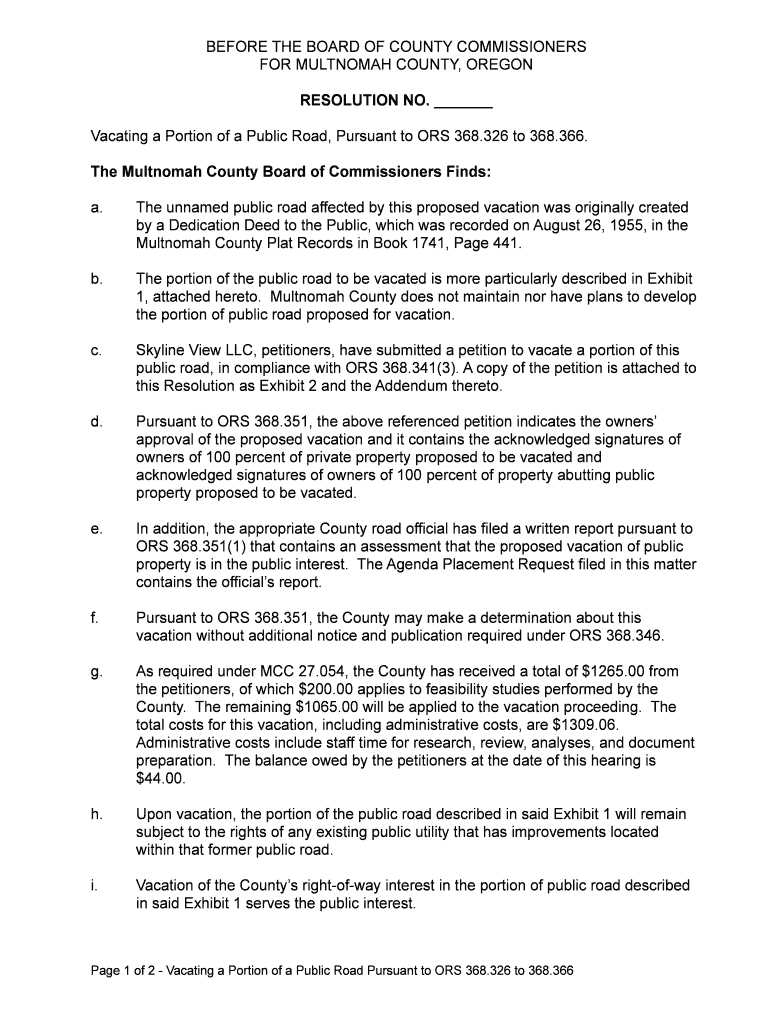 BEFORE THE BOARD OF COUNTY COMMISSIONERS
FOR MULTNOMAH COUNTY, OREGON

RESOLUTION NO. _______

Vacating a Portion of a Public Road, Pursuant to ORS 368.326 to 368.366.

The Multnomah County Board of Commissioners Finds:

a. The unnamed public road affected by this proposed vacation was originally created by a Dedication Deed to the Public, which was recorded on August 26, 1955, in the Multnomah County Plat Records in Book 1741, Page 441.

b. The portion of the public road to be vacated is more particularly described in Exhibit 1, attached hereto. Multnomah County does not maintain nor have plans to develop the portion of public road proposed for vacation.

c. Skyline View LLC, petitioners, have submitted a petition to vacate a portion of this public road, in compliance with ORS 368.341(3). A copy of the petition is attached to this Resolution as Exhibit 2 and the Addendum thereto.

d. Pursuant to ORS 368.351, the above referenced petition indicates the owners' approval of the proposed vacation and it contains the acknowledged signatures of owners of 100 percent of private property proposed to be vacated and acknowledged signatures of owners of 100 percent of property abutting public property proposed to be vacated.

e. In addition, the appropriate County road official has filed a written report pursuant to ORS 368.351(1) that contains an assessment that the proposed vacation of public property is in the public interest. The Agenda Placement Request filed in this matter contains the official's report.

f. Pursuant to ORS 368.351, the County may make a determination about this vacation without additional notice and publication required under ORS 368.346.

g. As required under MCC 27.054, the County has received a total of $1265.00 from the petitioners, of which $200.00 applies to feasibility studies performed by the County. The remaining $1065.00 will be applied to the vacation proceeding. The total costs for this vacation, including administrative costs, are $1309.06. Administrative costs include staff time for research, review, analyses, and document preparation. The balance owed by the petitioners at the date of this hearing is $44.00.

h. Upon vacation, the portion of the public road described in said Exhibit 1 will remain subject to the rights of any existing public utility that has improvements located within that former public road.

i. Vacation of the County's right-of-way interest in the portion of public road described in said Exhibit 1 serves the public interest.

Page 1 of 2 - Vacating a Portion of a Public Road Pursuant to ORS 368.326 to 368.366